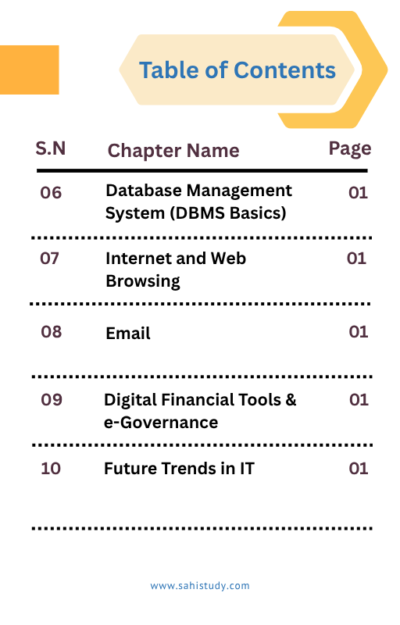 Table of Contents

S.N Chapter Name Page

06 Database Management System (DBMS Basics) 01

07 Internet and Web Browsing 01

08 Email 01

09 Digital Financial Tools & e-Governance 01

10 Future Trends in IT 01

www.sahistudy.com